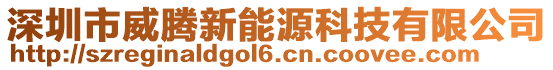 深圳市威腾新能源科技有限公司
http://szreginaldgol6.cn.coovee.com